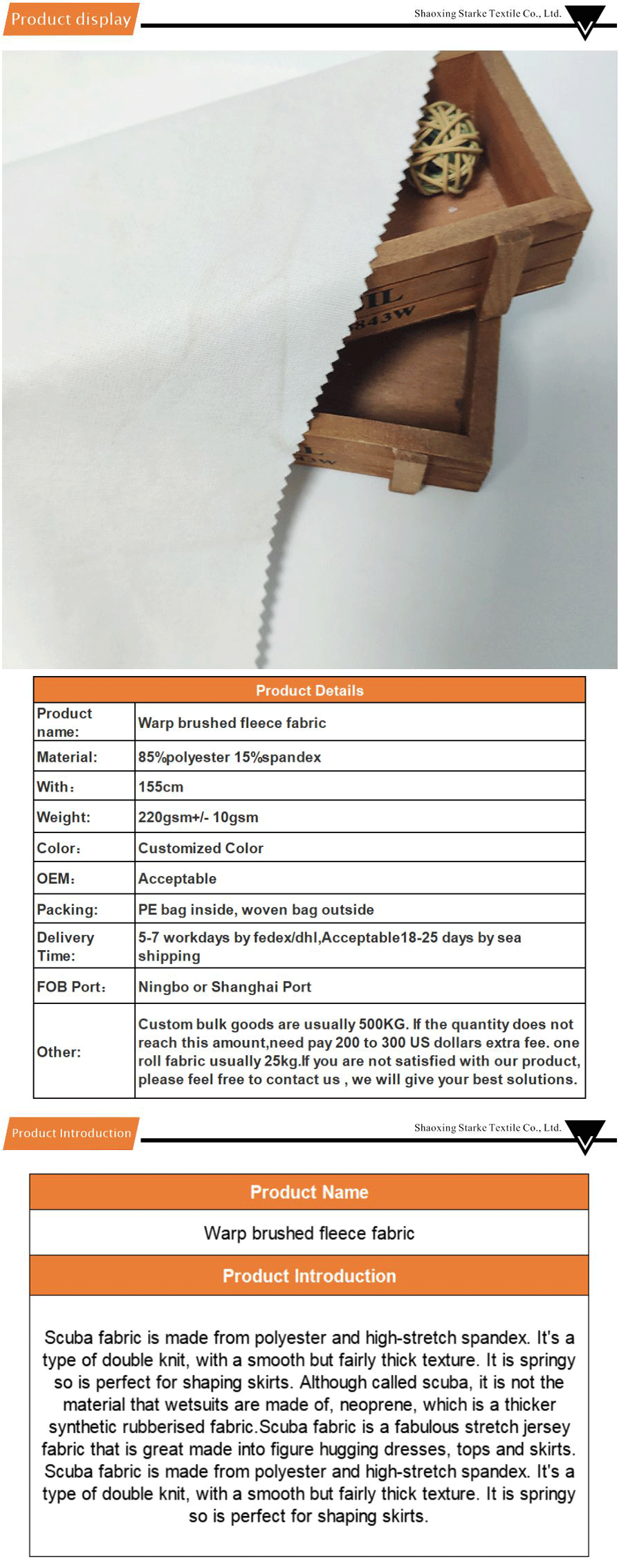 Product display

Shaoxing Starke Textile Co., Ltd.

IL
843W

| Product Details | |
|---|---|
| Product name: | Warp brushed fleece fabric |
| Material: | 85%polyester 15%spandex |
| With: | 155cm |
| Weight: | 220gsm+/- 10gsm |
| Color: | Customized Color |
| OEM: | Acceptable |
| Packing: | PE bag inside, woven bag outside |
| Delivery Time: | 5-7 workdays by fedex/dhl,Acceptable18-25 days by sea shipping |
| FOB Port: | Ningbo or Shanghai Port |
| Other: | Custom bulk goods are usually 500KG. If the quantity does not reach this amount,need pay 200 to 300 US dollars extra fee. one roll fabric usually 25kg.If you are not satisfied with our product, please feel free to contact us , we will give your best solutions. |

Product Introduction

Shaoxing Starke Textile Co., Ltd.

Product Name

Warp brushed fleece fabric

Product Introduction

Scuba fabric is made from polyester and high-stretch spandex. It's a type of double knit, with a smooth but fairly thick texture. It is springy so is perfect for shaping skirts. Although called scuba, it is not the material that wetsuits are made of, neoprene, which is a thicker synthetic rubberised fabric.Scuba fabric is a fabulous stretch jersey fabric that is great made into figure hugging dresses, tops and skirts. Scuba fabric is made from polyester and high-stretch spandex. It's a type of double knit, with a smooth but fairly thick texture. It is springy so is perfect for shaping skirts.